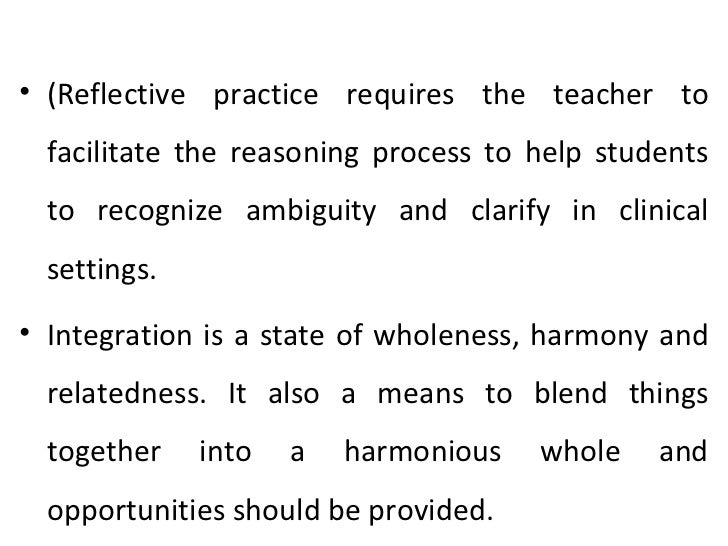 • (Reflective practice requires the teacher to facilitate the reasoning process to help students to recognize ambiguity and clarify in clinical settings.

• Integration is a state of wholeness, harmony and relatedness. It also a means to blend things together into a harmonious whole and opportunities should be provided.